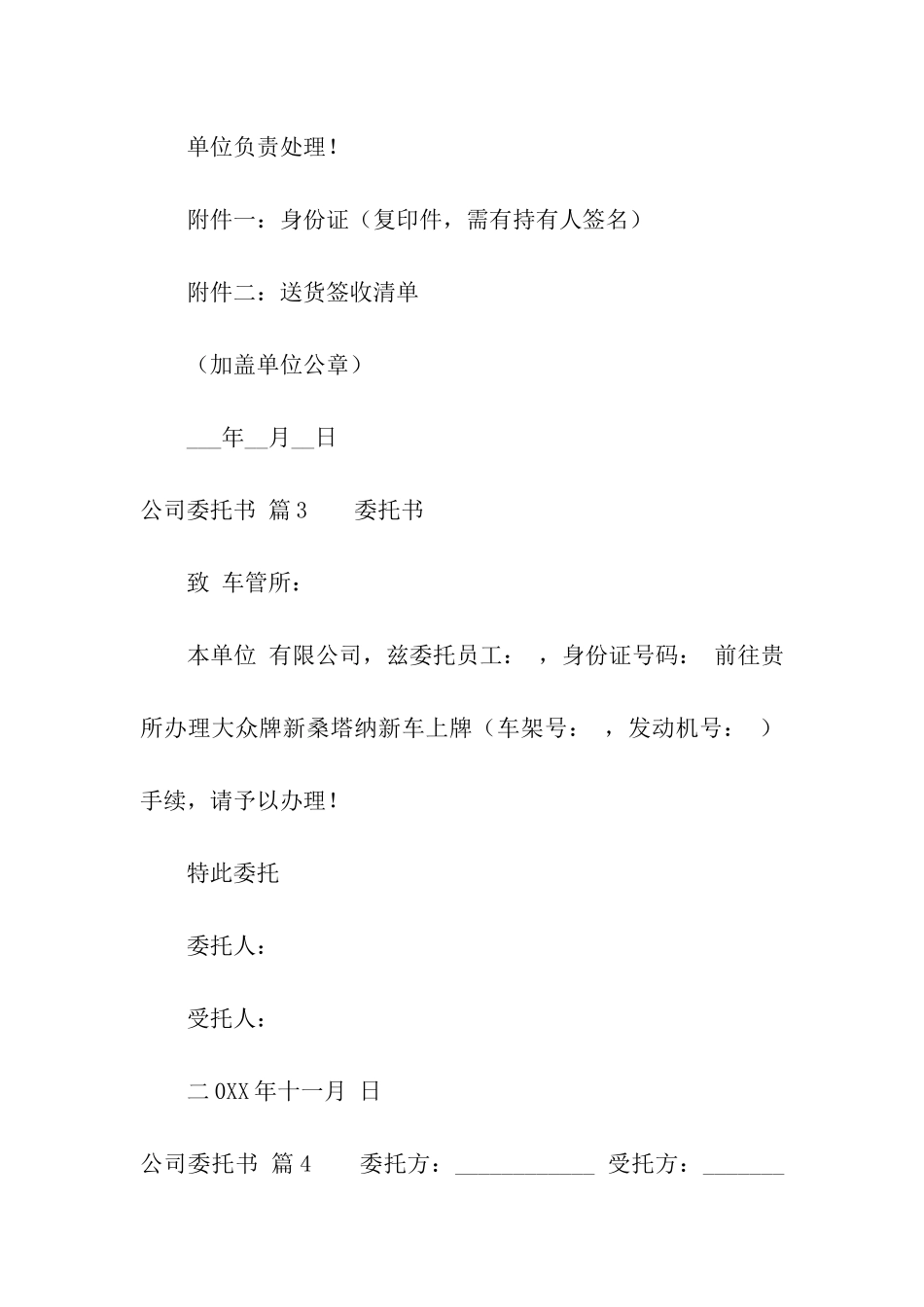 单位负责处理！

附件一：身份证（复印件，需有持有人签名）

附件二：送货签收清单

（加盖单位公章）

___年__月__日

公司委托书 篇3 委托书

致 车管所：

本单位 有限公司，兹委托员工： ，身份证号码： 前往贵所办理大众牌新桑塔纳新车上牌（车架号： ，发动机号： ）手续，请予以办理！

特此委托

委托人：

受托人：

二0XX年十一月 日

公司委托书 篇4 委托方：____________ 受托方：_______